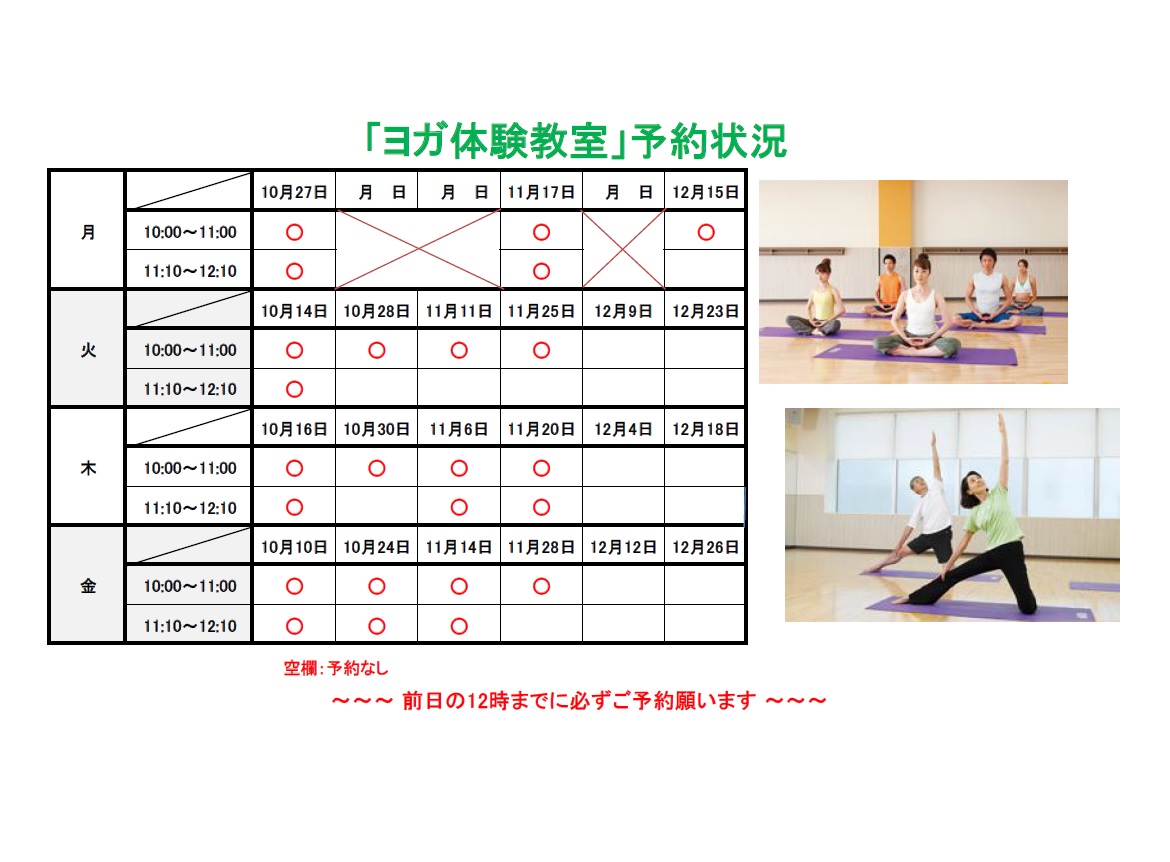 「ヨガ体験教室」予約状況

| 月 |  | 10月27日 | 月　日 | 月　日 | 11月17日 | 月　日 | 12月15日 |
|---|---|---|---|---|---|---|---|
|  | 10:00～11:00 | ○ |  |  | ○ |  | ○ |
|  | 11:10～12:10 | ○ |  |  | ○ |  |  |
| 火 |  | 10月14日 | 10月28日 | 11月11日 | 11月25日 | 12月9日 | 12月23日 |
|  | 10:00～11:00 | ○ | ○ | ○ | ○ |  |  |
|  | 11:10～12:10 | ○ |  |  |  |  |  |
| 木 |  | 10月16日 | 10月30日 | 11月6日 | 11月20日 | 12月4日 | 12月18日 |
|  | 10:00～11:00 | ○ | ○ | ○ | ○ |  |  |
|  | 11:10～12:10 | ○ |  | ○ | ○ |  |  |
| 金 |  | 10月10日 | 10月24日 | 11月14日 | 11月28日 | 12月12日 | 12月26日 |
|  | 10:00～11:00 | ○ | ○ | ○ | ○ |  |  |
|  | 11:10～12:10 | ○ | ○ | ○ |  |  |  |

空欄：予約なし

～～～ 前日の12時までに必ずご予約願います ～～～